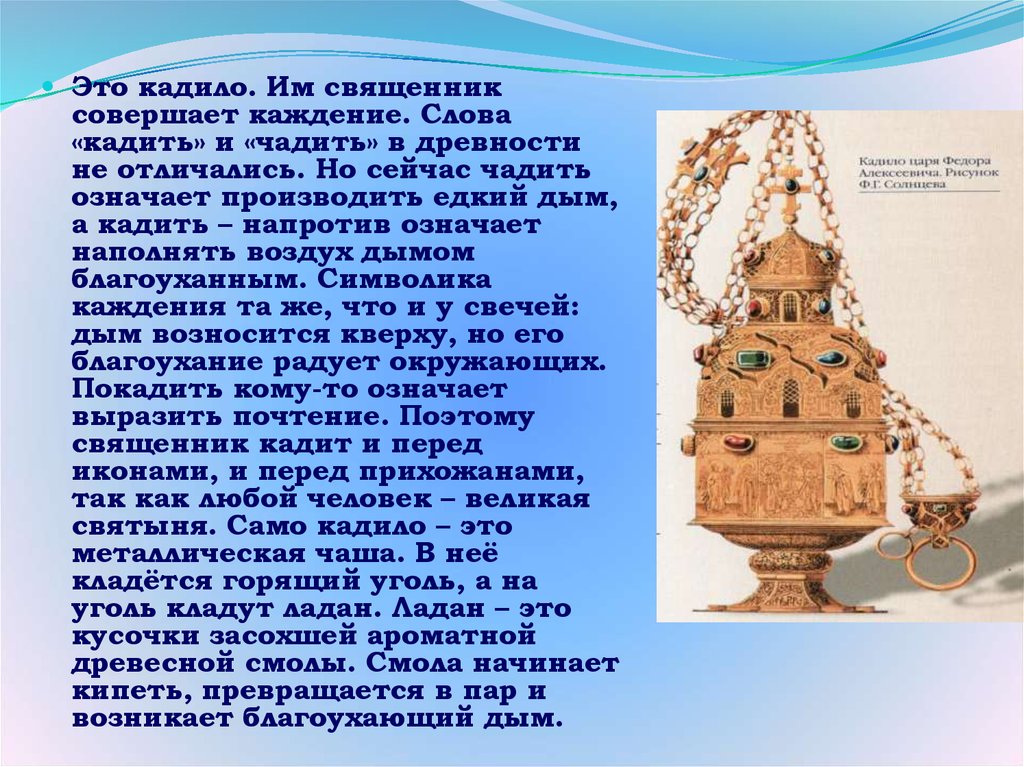 Это кадило. Им священник совершает каждение. Слова «кадить» и «чадить» в древности не отличались. Но сейчас чадить означает производить едкий дым, а кадить – напротив означает наполнять воздух дымом благоуханным. Символика каждения та же, что и у свечей: дым возносится кверху, но его благоухание радует окружающих. Покадить кому-то означает выразить почтение. Поэтому священник кадит и перед иконами, и перед прихожанами, так как любой человек – великая святыня. Само кадило – это металлическая чаша. В неё кладётся горящий уголь, а на уголь кладут ладан. Ладан – это кусочки засохшей ароматной древесной смолы. Смола начинает кипеть, превращается в пар и возникает благоухающий дым.

Кадило царя Федора Алексеевича. Рисунок Ф.Г. Солнцева